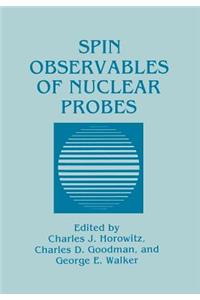 SPIN OBSERVABLES OF NUCLEAR PROBES

Edited by
Charles J. Horowitz,
Charles D. Goodman, and
George E. Walker